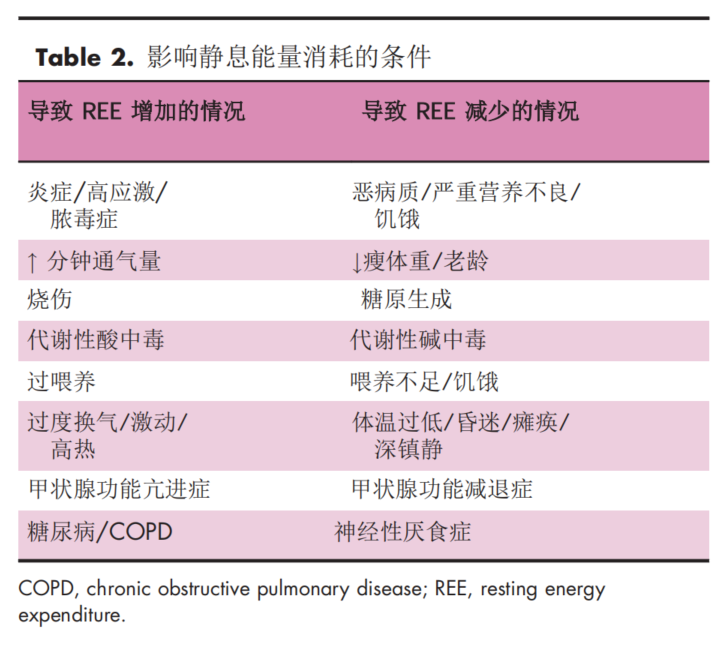 **Table 2.** 影响静息能量消耗的条件

| 导致 REE 增加的情况 | 导致 REE 减少的情况 |
|---|---|
| 炎症/高应激/脓毒症 | 恶病质/严重营养不良/饥饿 |
| ↑ 分钟通气量 | ↓瘦体重/老龄 |
| 烧伤 | 糖原生成 |
| 代谢性酸中毒 | 代谢性碱中毒 |
| 过喂养 | 喂养不足/饥饿 |
| 过度换气/激动/高热 | 体温过低/昏迷/瘫痪/深镇静 |
| 甲状腺功能亢进症 | 甲状腺功能减退症 |
| 糖尿病/COPD | 神经性厌食症 |

COPD, chronic obstructive pulmonary disease; REE, resting energy expenditure.